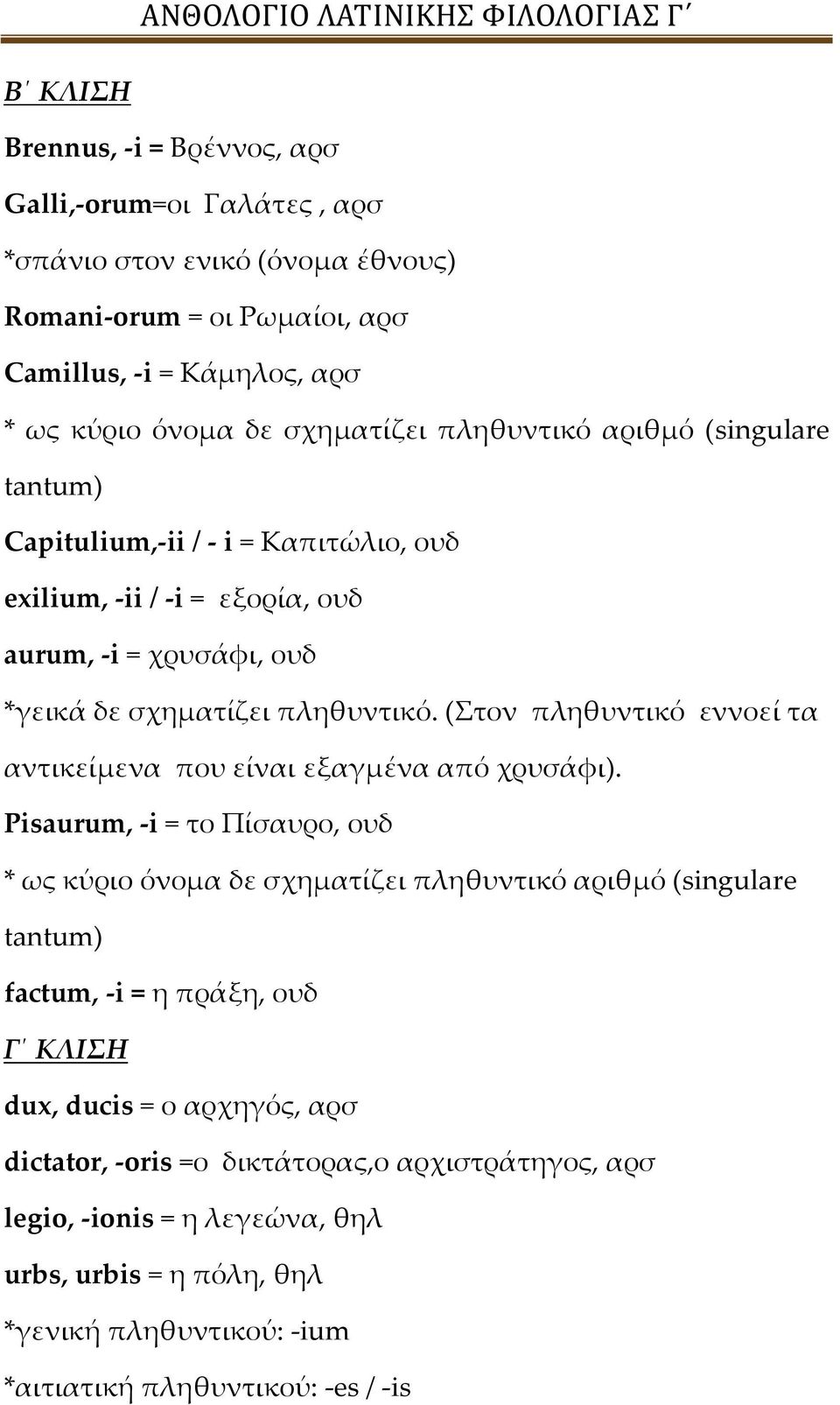 ΑΝΘΟΛΟΓΙΟ ΛΑΤΙΝΙΚΗΣ ΦΙΛΟΛΟΓΙΑΣ Γ΄

Β΄ ΚΛΙΣΗ

Brennus, -i = Βρέννος, αρσ

Galli,-orum=οι Γαλάτες , αρσ

*σπάνιο στον ενικό (όνομα έθνους)

Romani-orum = οι Ρωμαίοι, αρσ

Camillus, -i = Κάμηλος, αρσ

* ως κύριο όνομα δε σχηματίζει πληθυντικό αριθμό (singulare tantum)

Capitulium,-ii / - i = Καπιτώλιο, ουδ

exilium, -ii / -i = εξορία, ουδ

aurum, -i = χρυσάφι, ουδ

*γεικά δε σχηματίζει πληθυντικό. (Στον πληθυντικό εννοεί τα αντικείμενα που είναι εξαγμένα από χρυσάφι).

Pisaurum, -i = το Πίσαυρο, ουδ

* ως κύριο όνομα δε σχηματίζει πληθυντικό αριθμό (singulare tantum)

factum, -i = η πράξη, ουδ

Γ΄ ΚΛΙΣΗ

dux, ducis = ο αρχηγός, αρσ

dictator, -oris =ο δικτάτορας,ο αρχιστράτηγος, αρσ

legio, -ionis = η λεγεώνα, θηλ

urbs, urbis = η πόλη, θηλ

*γενική πληθυντικού: -ium

*αιτιατική πληθυντικού: -es / -is